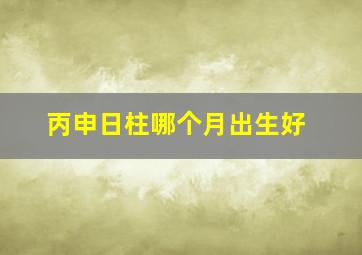 丙申日柱哪个月出生好